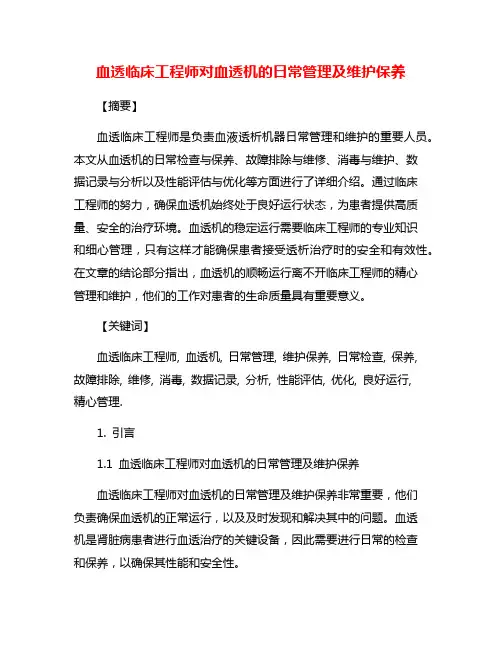 血透临床工程师对血透机的日常管理及维护保养

【摘要】

血透临床工程师是负责血液透析机器日常管理和维护的重要人员。本文从血透机的日常检查与保养、故障排除与维修、消毒与维护、数据记录与分析以及性能评估与优化等方面进行了详细介绍。通过临床工程师的努力，确保血透机始终处于良好运行状态，为患者提供高质量、安全的治疗环境。血透机的稳定运行需要临床工程师的专业知识和细心管理，只有这样才能确保患者接受透析治疗时的安全和有效性。在文章的结论部分指出，血透机的顺畅运行离不开临床工程师的精心管理和维护，他们的工作对患者的生命质量具有重要意义。

【关键词】

血透临床工程师, 血透机, 日常管理, 维护保养, 日常检查, 保养, 故障排除, 维修, 消毒, 数据记录, 分析, 性能评估, 优化, 良好运行, 精心管理.

1. 引言

1.1 血透临床工程师对血透机的日常管理及维护保养

血透临床工程师对血透机的日常管理及维护保养非常重要，他们负责确保血透机的正常运行，以及及时发现和解决其中的问题。血透机是肾脏病患者进行血透治疗的关键设备，因此需要进行日常的检查和保养，以确保其性能和安全性。